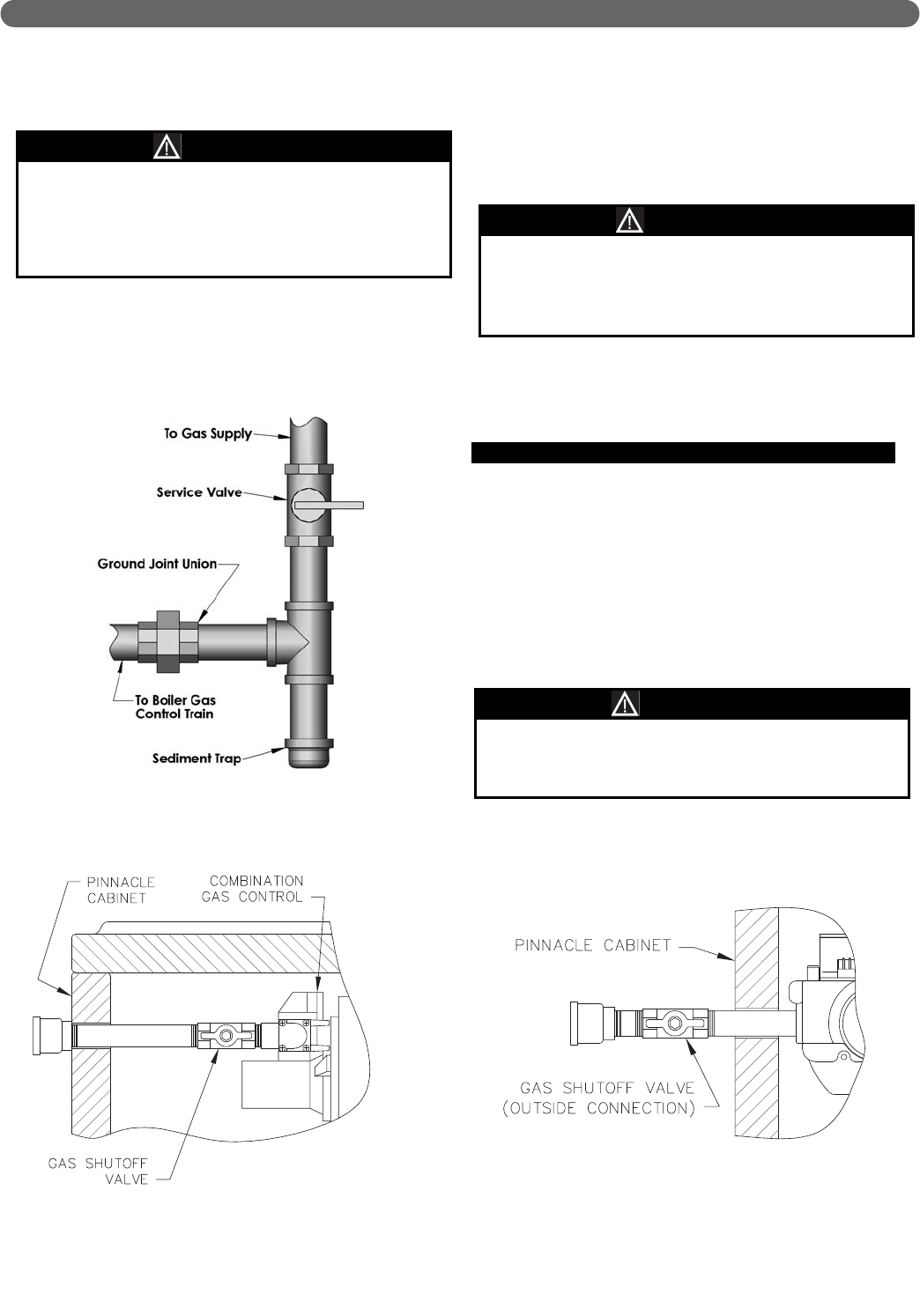 To Gas Supply

Service Valve

Ground Joint Union

To Boiler Gas Control Train

Sediment Trap

PINNACLE CABINET

COMBINATION GAS CONTROL

GAS SHUTOFF VALVE

PINNACLE CABINET

GAS SHUTOFF VALVE (OUTSIDE CONNECTION)